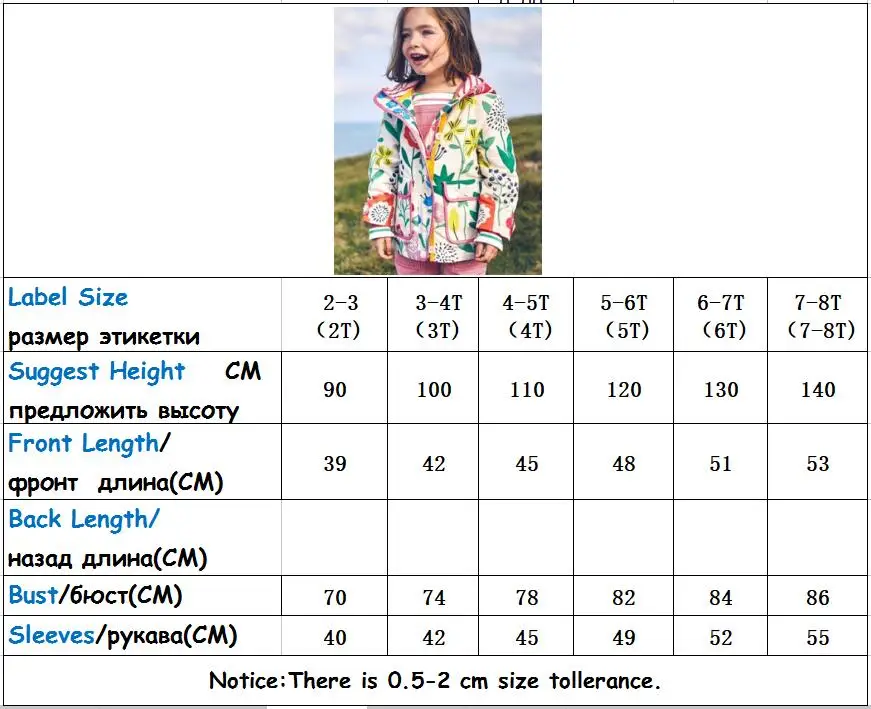 | Label Size размер этикетки | 2-3 (2T) | 3-4T (3T) | 4-5T (4T) | 5-6T (5T) | 6-7T (6T) | 7-8T (7-8T) |
|---|---|---|---|---|---|---|
| Suggest Height CM предложить высоту | 90 | 100 | 110 | 120 | 130 | 140 |
| Front Length/ фронт длина(CM) | 39 | 42 | 45 | 48 | 51 | 53 |
| Back Length/ назад длина(CM) | | | | | | |
| Bust/бюст(CM) | 70 | 74 | 78 | 82 | 84 | 86 |
| Sleeves/рукава(CM) | 40 | 42 | 45 | 49 | 52 | 55 |

Notice:There is 0.5-2 cm size tollerance.